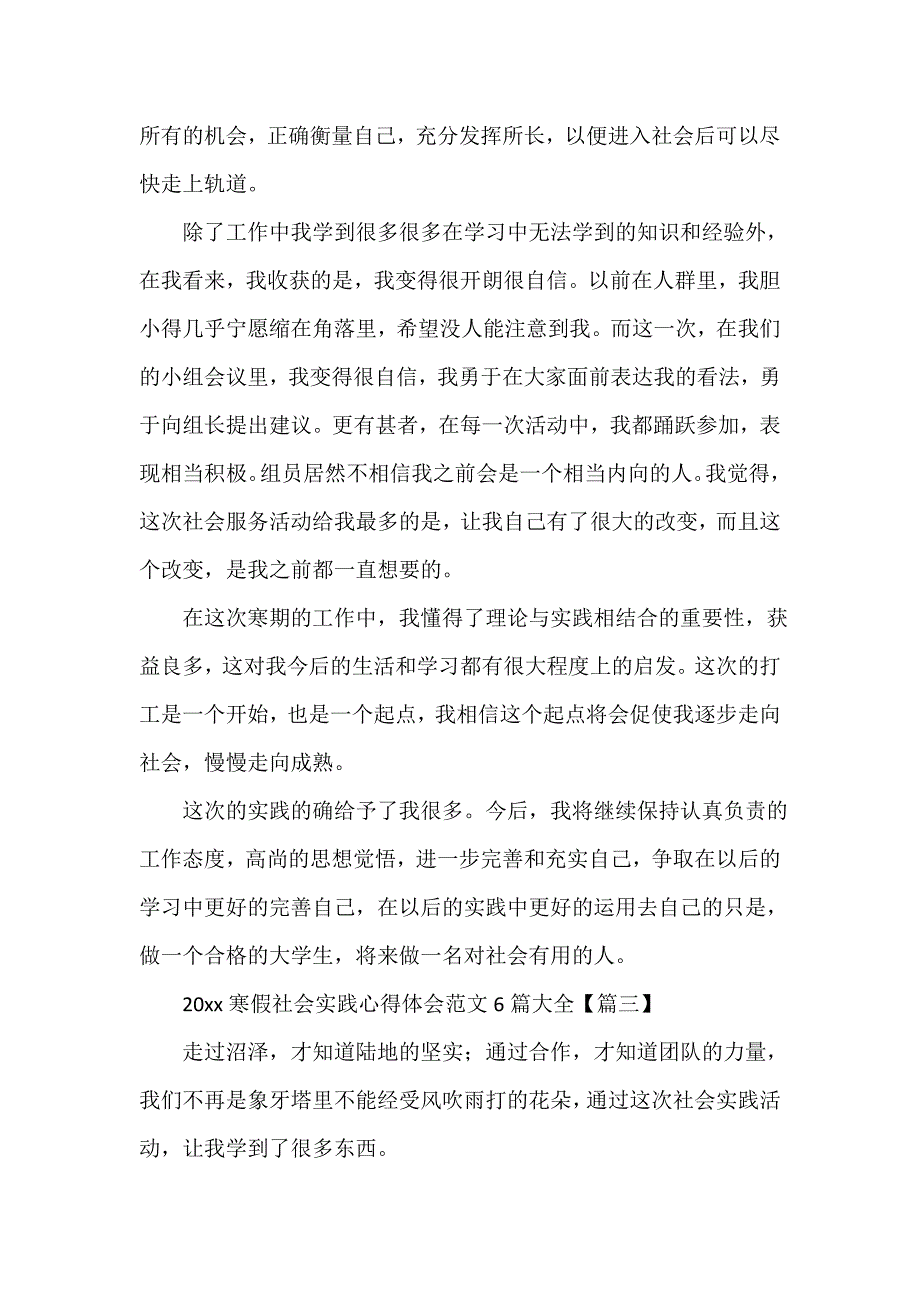 所有的机会，正确衡量自己，充分发挥所长，以便进入社会后可以尽快走上轨道。

除了工作中我学到很多很多在学习中无法学到的知识和经验外，在我看来，我收获的是，我变得很开朗很自信。以前在人群里，我胆小得几乎宁愿缩在角落里，希望没人能注意到我。而这一次，在我们的小组会议里，我变得很自信，我勇于在大家面前表达我的看法，勇于向组长提出建议。更有甚者，在每一次活动中，我都踊跃参加，表现相当积极。组员居然不相信我之前会是一个相当内向的人。我觉得，这次社会服务活动给我最多的是，让我自己有了很大的改变，而且这个改变，是我之前都一直想要的。

在这次寒期的工作中，我懂得了理论与实践相结合的重要性，获益良多，这对我今后的生活和学习都有很大程度上的启发。这次的打工是一个开始，也是一个起点，我相信这个起点将会促使我逐步走向社会，慢慢走向成熟。

这次的实践的确给予了我很多。今后，我将继续保持认真负责的工作态度，高尚的思想觉悟，进一步完善和充实自己，争取在以后的学习中更好的完善自己，在以后的实践中更好的运用去自己的只是，做一个合格的大学生，将来做一名对社会有用的人。

20xx 寒假社会实践心得体会范文 6 篇大全【篇三】

走过沼泽，才知道陆地的坚实；通过合作，才知道团队的力量，我们不再是象牙塔里不能经受风吹雨打的花朵，通过这次社会实践活动，让我学到了很多东西。